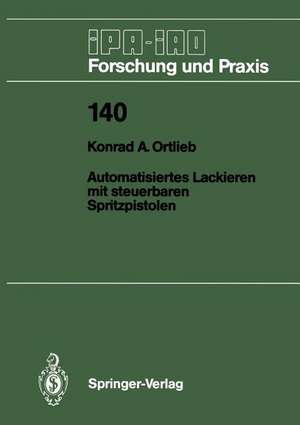 IPA-IAO
Forschung und Praxis

140

Konrad A. Ortlieb

Automatisiertes Lackieren mit steuerbaren Spritzpistolen

Springer-Verlag